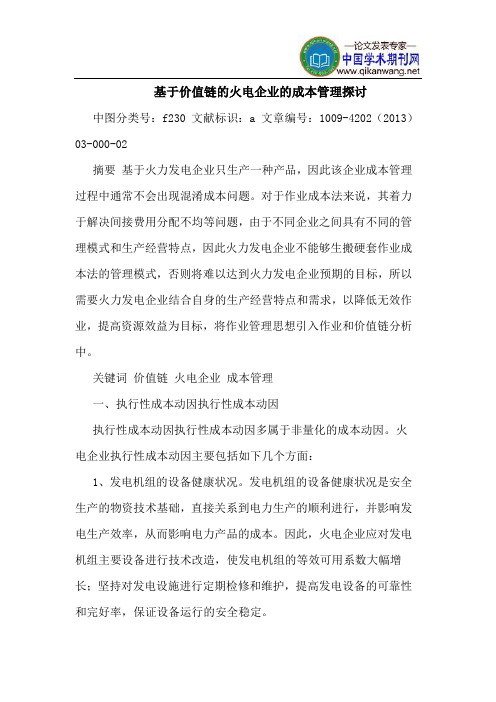 —论文发表专家—
中国学术期刊网
www.qikanwang.net

基于价值链的火电企业的成本管理探讨

中图分类号：f230 文献标识：a 文章编号：1009-4202（2013）03-000-02

摘要 基于火力发电企业只生产一种产品，因此该企业成本管理过程中通常不会出现混淆成本问题。对于作业成本法来说，其着力于解决间接费用分配不均等问题，由于不同企业之间具有不同的管理模式和生产经营特点，因此火力发电企业不能够生搬硬套作业成本法的管理模式，否则将难以达到火力发电企业预期的目标，所以需要火力发电企业结合自身的生产经营特点和需求，以降低无效作业，提高资源效益为目标，将作业管理思想引入作业和价值链分析中。

关键词 价值链 火电企业 成本管理

一、执行性成本动因执行性成本动因

执行性成本动因执行性成本动因多属于非量化的成本动因。火电企业执行性成本动因主要包括如下几个方面：

1、发电机组的设备健康状况。发电机组的设备健康状况是安全生产的物资技术基础，直接关系到电力生产的顺利进行，并影响发电生产效率，从而影响电力产品的成本。因此，火电企业应对发电机组主要设备进行技术改造，使发电机组的等效可用系数大幅增长；坚持对发电设施进行定期检修和维护，提高发电设备的可靠性和完好率，保证设备运行的安全稳定。